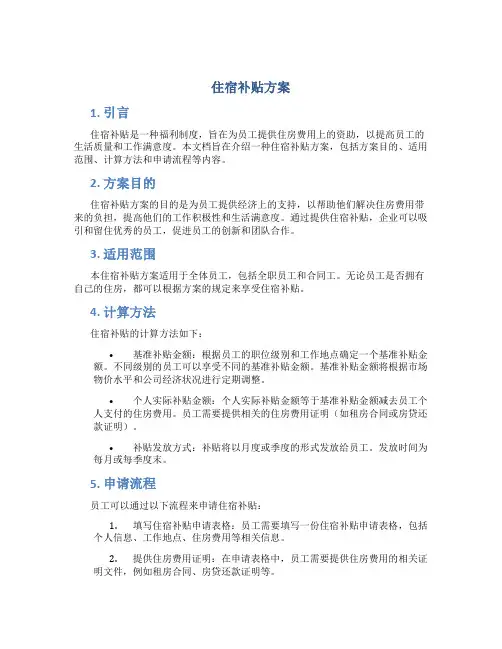 住宿补贴方案

1. 引言

住宿补贴是一种福利制度，旨在为员工提供住房费用上的资助，以提高员工的生活质量和工作满意度。本文档旨在介绍一种住宿补贴方案，包括方案目的、适用范围、计算方法和申请流程等内容。

2. 方案目的

住宿补贴方案的目的是为员工提供经济上的支持，以帮助他们解决住房费用带来的负担，提高他们的工作积极性和生活满意度。通过提供住宿补贴，企业可以吸引和留住优秀的员工，促进员工的创新和团队合作。

3. 适用范围

本住宿补贴方案适用于全体员工，包括全职员工和合同工。无论员工是否拥有自己的住房，都可以根据方案的规定来享受住宿补贴。

4. 计算方法

住宿补贴的计算方法如下：

• 基准补贴金额：根据员工的职位级别和工作地点确定一个基准补贴金额。不同级别的员工可以享受不同的基准补贴金额。基准补贴金额将根据市场物价水平和公司经济状况进行定期调整。

• 个人实际补贴金额：个人实际补贴金额等于基准补贴金额减去员工个人支付的住房费用。员工需要提供相关的住房费用证明（如租房合同或房贷还款证明）。

• 补贴发放方式：补贴将以月度或季度的形式发放给员工。发放时间为每月或每季度末。

5. 申请流程

员工可以通过以下流程来申请住宿补贴：

1. 填写住宿补贴申请表格：员工需要填写一份住宿补贴申请表格，包括个人信息、工作地点、住房费用等相关信息。

2. 提供住房费用证明：在申请表格中，员工需要提供住房费用的相关证明文件，例如租房合同、房贷还款证明等。